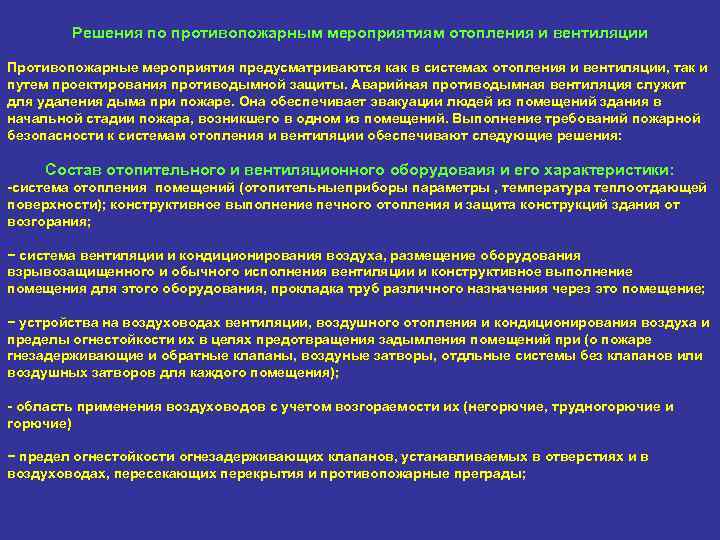 Решения по противопожарным мероприятиям отопления и вентиляции

Противопожарные мероприятия предусматриваются как в системах отопления и вентиляции, так и путем проектирования противодымной защиты. Аварийная противодымная вентиляция служит для удаления дыма при пожаре. Она обеспечивает эвакуации людей из помещений здания в начальной стадии пожара, возникшего в одном из помещений. Выполнение требований пожарной безопасности к системам отопления и вентиляции обеспечивают следующие решения:

Состав отопительного и вентиляционного оборудоваия и его характеристики:
-система отопления помещений (отопительныеприборы параметры , температура теплоотдающей поверхности); конструктивное выполнение печного отопления и защита конструкций здания от возгорания;

− система вентиляции и кондиционирования воздуха, размещение оборудования взрывозащищенного и обычного исполнения вентиляции и конструктивное выполнение помещения для этого оборудования, прокладка труб различного назначения через это помещение;

− устройства на воздуховодах вентиляции, воздушного отопления и кондиционирования воздуха и пределы огнестойкости их в целях предотвращения задымления помещений при (о пожаре гнезадерживающие и обратные клапаны, воздуные затворы, отдльные системы без клапанов или воздушных затворов для каждого помещения);

- область применения воздуховодов с учетом возгораемости их (негорючие, трудногорючие и горючие)

− предел огнестойкости огнезадерживающих клапанов, устанавливаемых в отверстиях и в воздуховодах, пересекающих перекрытия и противопожарные преграды;